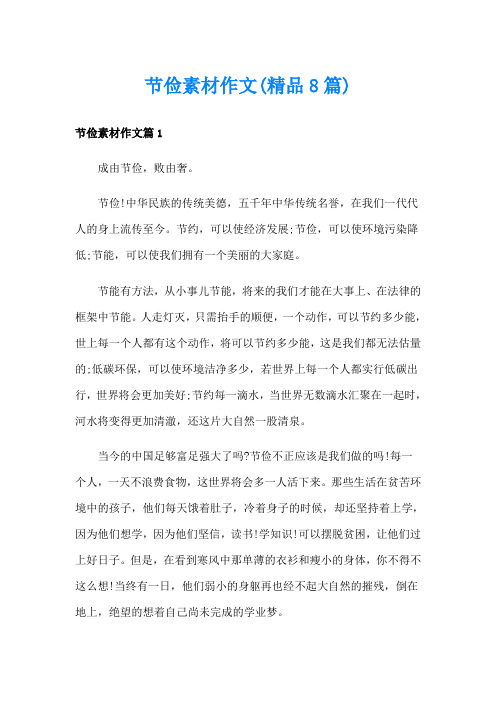 节俭素材作文(精品8篇)

节俭素材作文篇1

成由节俭，败由奢。

节俭!中华民族的传统美德，五千年中华传统名誉，在我们一代代人的身上流传至今。节约，可以使经济发展;节俭，可以使环境污染降低;节能，可以使我们拥有一个美丽的大家庭。

节能有方法，从小事儿节能，将来的我们才能在大事上、在法律的框架中节能。人走灯灭，只需抬手的顺便，一个动作，可以节约多少能，世上每一个人都有这个动作，将可以节约多少能，这是我们都无法估量的;低碳环保，可以使环境洁净多少，若世界上每一个人都实行低碳出行，世界将会更加美好;节约每一滴水，当世界无数滴水汇聚在一起时，河水将变得更加清澈，还这片大自然一股清泉。

当今的中国足够富足强大了吗?节俭不正应该是我们做的吗!每一个人，一天不浪费食物，这世界将会多一人活下来。那些生活在贫苦环境中的孩子，他们每天饿着肚子，冷着身子的时候，却还坚持着上学，因为他们想学，因为他们坚信，读书!学知识!可以摆脱贫困，让他们过上好日子。但是，在看到寒风中那单薄的衣衫和瘦小的身体，你不得不这么想!当终有一日，他们弱小的身躯再也经不起大自然的摧残，倒在地上，绝望的想着自己尚未完成的学业梦。